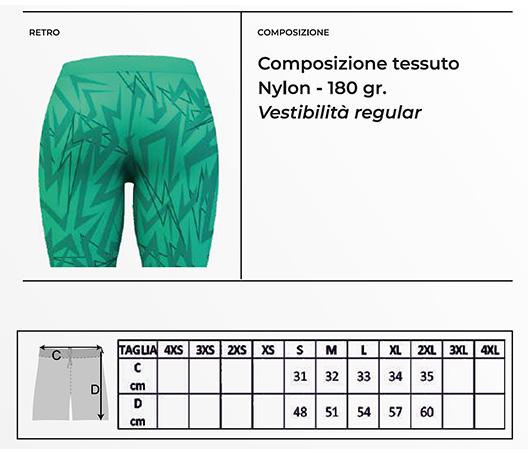 RETRO

COMPOSIZIONE

Composizione tessuto
Nylon - 180 gr.
Vestibilità regular

C

D

| TAGLIA | 4XS | 3XS | 2XS | XS | S | M | L | XL | 2XL | 3XL | 4XL |
|---|---|---|---|---|---|---|---|---|---|---|---|
| C cm | | | | | 31 | 32 | 33 | 34 | 35 | | |
| D cm | | | | | 48 | 51 | 54 | 57 | 60 | | |